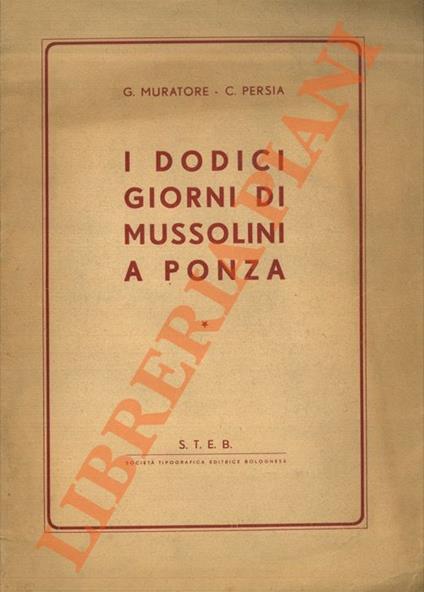 G. MURATORE - C. PERSIA

I DODICI
GIORNI DI
MUSSOLINI
A PONZA

*

S. T. E. B.

SOCIETÀ TIPOGRAFICA EDITRICE BOLOGNESE

LIBRERIA PIANI